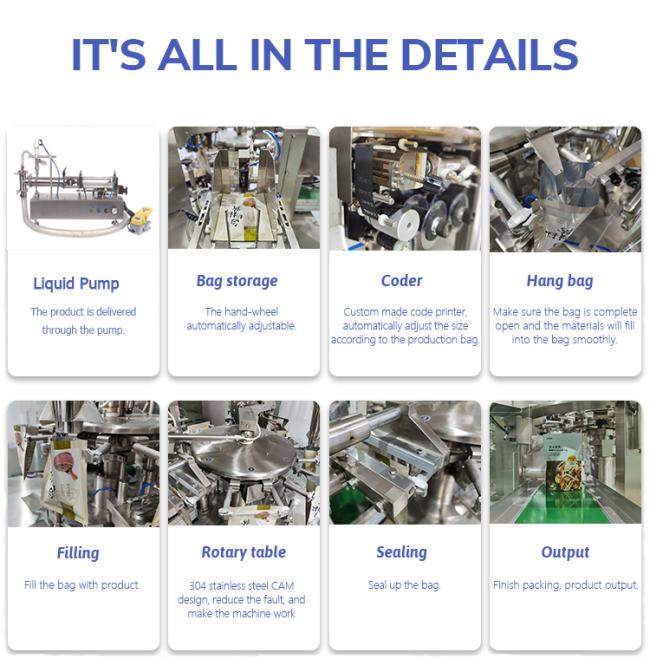 IT'S ALL IN THE DETAILS

Liquid Pump

The product is delivered through the pump.

Bag storage

The hand-wheel automatically adjustable.

Coder

Custom made code printer, automatically adjust the size according to the production bag.

Hang bag

Make sure the bag is complete open and the materials will fill into the bag smoothly.

Filling

Fill the bag with product.

Rotary table

304 stainless steel CAM design, reduce the fault, and make the machine work

Sealing

Seal up the bag.

Output

Finish packing, product output.